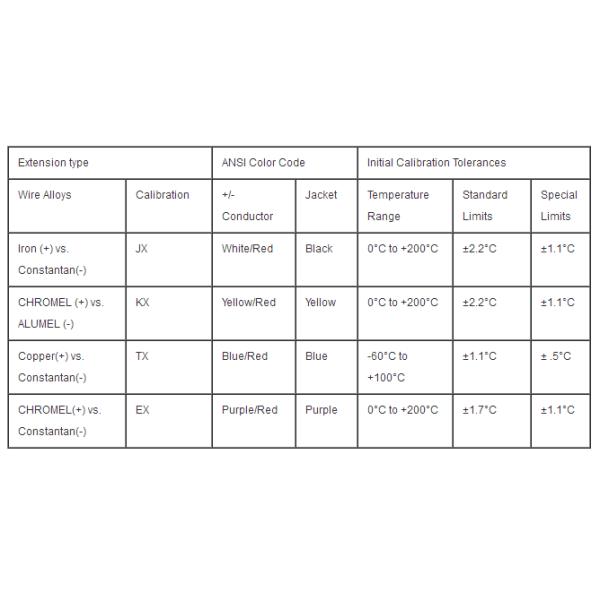 | Extension type | | ANSI Color Code | | Initial Calibration Tolerances | | |
|---|---|---|---|---|---|---|
| Wire Alloys | Calibration | +/- Conductor | Jacket | Temperature Range | Standard Limits | Special Limits |
| Iron (+) vs. Constantan(-) | JX | White/Red | Black | 0°C to +200°C | ±2.2°C | ±1.1°C |
| CHROMEL (+) vs. ALUMEL (-) | KX | Yellow/Red | Yellow | 0°C to +200°C | ±2.2°C | ±1.1°C |
| Copper(+) vs. Constantan(-) | TX | Blue/Red | Blue | -60°C to +100°C | ±1.1°C | ± .5°C |
| CHROMEL(+) vs. Constantan(-) | EX | Purple/Red | Purple | 0°C to +200°C | ±1.7°C | ±1.1°C |